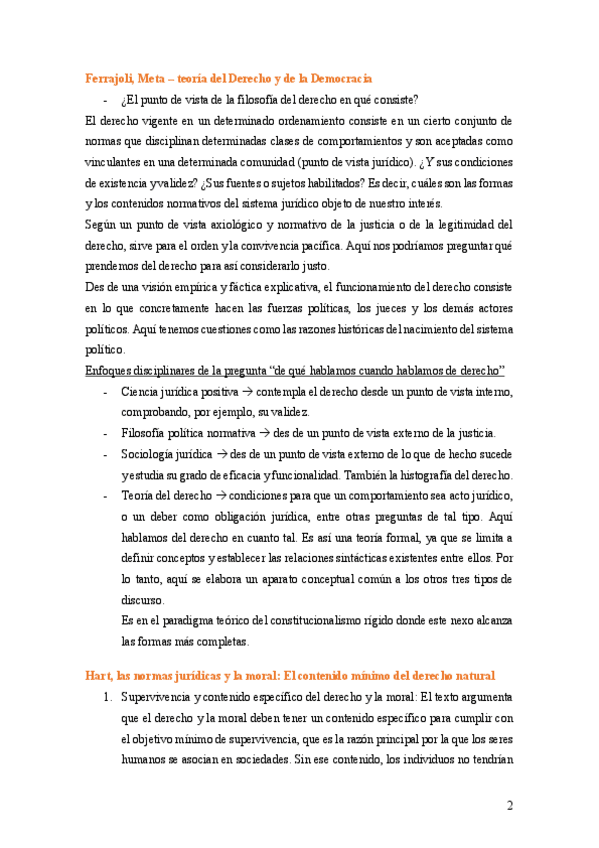 Ferrajoli, Meta – teoría del Derecho y de la Democracia

- ¿El punto de vista de la filosofía del derecho en qué consiste?

El derecho vigente en un determinado ordenamiento consiste en un cierto conjunto de normas que disciplinan determinadas clases de comportamientos y son aceptadas como vinculantes en una determinada comunidad (punto de vista jurídico). ¿Y sus condiciones de existencia y validez? ¿Sus fuentes o sujetos habilitados? Es decir, cuáles son las formas y los contenidos normativos del sistema jurídico objeto de nuestro interés.

Según un punto de vista axiológico y normativo de la justicia o de la legitimidad del derecho, sirve para el orden y la convivencia pacífica. Aquí nos podríamos preguntar qué prendemos del derecho para así considerarlo justo.

Des de una visión empírica y fáctica explicativa, el funcionamiento del derecho consiste en lo que concretamente hacen las fuerzas políticas, los jueces y los demás actores políticos. Aquí tenemos cuestiones como las razones históricas del nacimiento del sistema político.

Enfoques disciplinares de la pregunta "de qué hablamos cuando hablamos de derecho"

- Ciencia jurídica positiva → contempla el derecho desde un punto de vista interno, comprobando, por ejemplo, su validez.
- Filosofía política normativa → des de un punto de vista externo de la justicia.
- Sociología jurídica → des de un punto de vista externo de lo que de hecho sucede y estudia su grado de eficacia y funcionalidad. También la histografía del derecho.
- Teoría del derecho → condiciones para que un comportamiento sea acto jurídico, o un deber como obligación jurídica, entre otras preguntas de tal tipo. Aquí hablamos del derecho en cuanto tal. Es así una teoría formal, ya que se limita a definir conceptos y establecer las relaciones sintácticas existentes entre ellos. Por lo tanto, aquí se elabora un aparato conceptual común a los otros tres tipos de discurso.
Es en el paradigma teórico del constitucionalismo rígido donde este nexo alcanza las formas más completas.

Hart, las normas jurídicas y la moral: El contenido mínimo del derecho natural

1. Supervivencia y contenido específico del derecho y la moral: El texto argumenta que el derecho y la moral deben tener un contenido específico para cumplir con el objetivo mínimo de supervivencia, que es la razón principal por la que los seres humanos se asocian en sociedades. Sin ese contenido, los individuos no tendrían

2